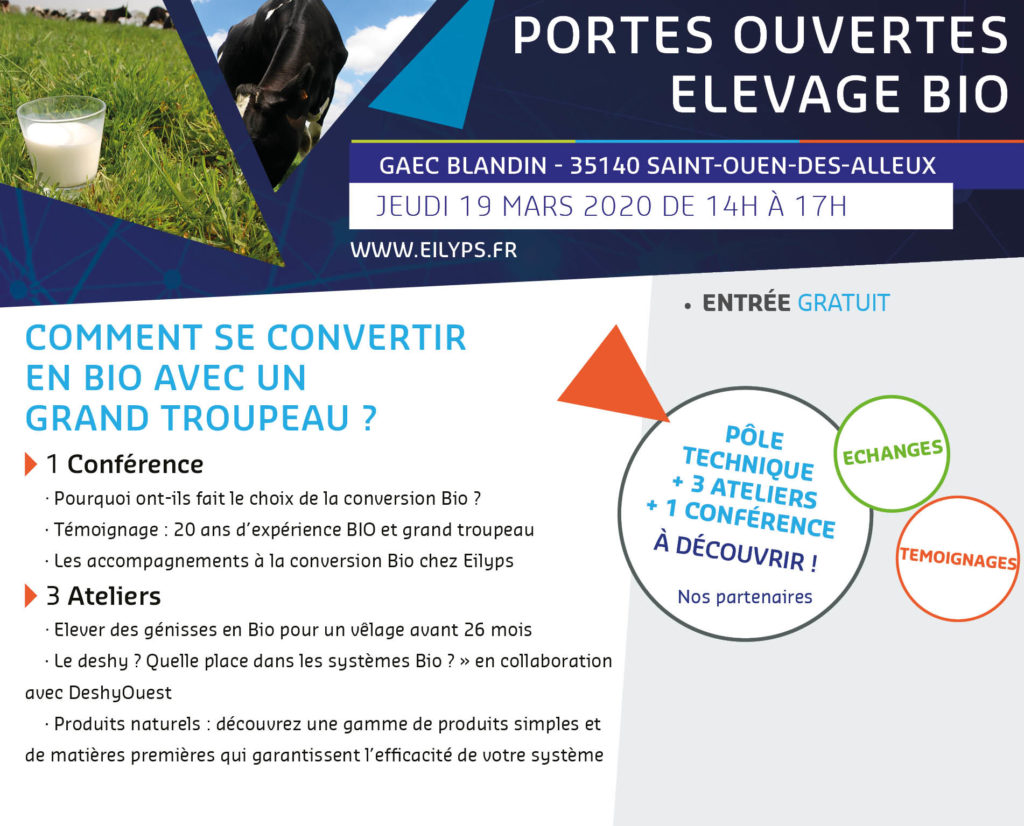 PORTES OUVERTES
ELEVAGE BIO

GAEC BLANDIN - 35140 SAINT-OUEN-DES-ALLEUX

JEUDI 19 MARS 2020 DE 14H À 17H

WWW.EILYPS.FR

• ENTRÉE GRATUIT

COMMENT SE CONVERTIR EN BIO AVEC UN GRAND TROUPEAU ?

1 Conférence

· Pourquoi ont-ils fait le choix de la conversion Bio ?

· Témoignage : 20 ans d'expérience BIO et grand troupeau

· Les accompagnements à la conversion Bio chez Eilyps

3 Ateliers

· Elever des génisses en Bio pour un vêlage avant 26 mois

· Le deshy ? Quelle place dans les systèmes Bio ? » en collaboration avec DeshyOuest

· Produits naturels : découvrez une gamme de produits simples et de matières premières qui garantissent l'efficacité de votre système

PÔLE TECHNIQUE + 3 ATELIERS + 1 CONFÉRENCE
À DÉCOUVRIR !

Nos partenaires

ECHANGES

TEMOIGNAGES